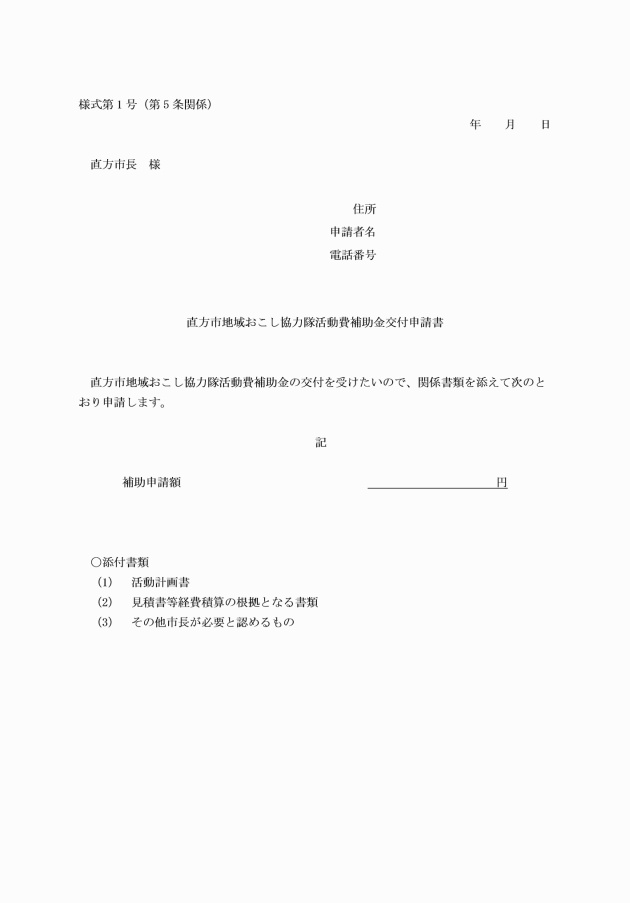 様式第１号（第５条関係）

年　　月　　日

直方市長　様

住所
申請者名
電話番号

直方市地域おこし協力隊活動費補助金交付申請書

直方市地域おこし協力隊活動費補助金の交付を受けたいので、関係書類を添えて次のとおり申請します。

記

補助申請額　　　　　　　　　　　　　円

○添付書類
(1)　活動計画書
(2)　見積書等経費積算の根拠となる書類
(3)　その他市長が必要と認めるもの